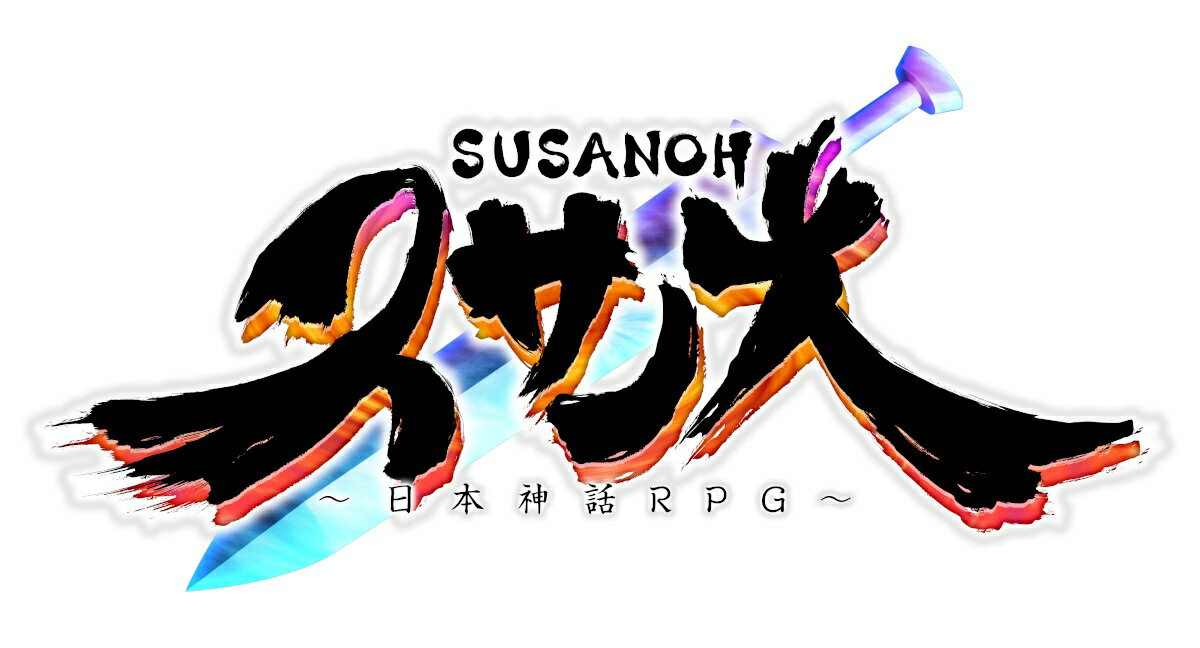 SUSANOH
スサノオ
～日本神話RPG～